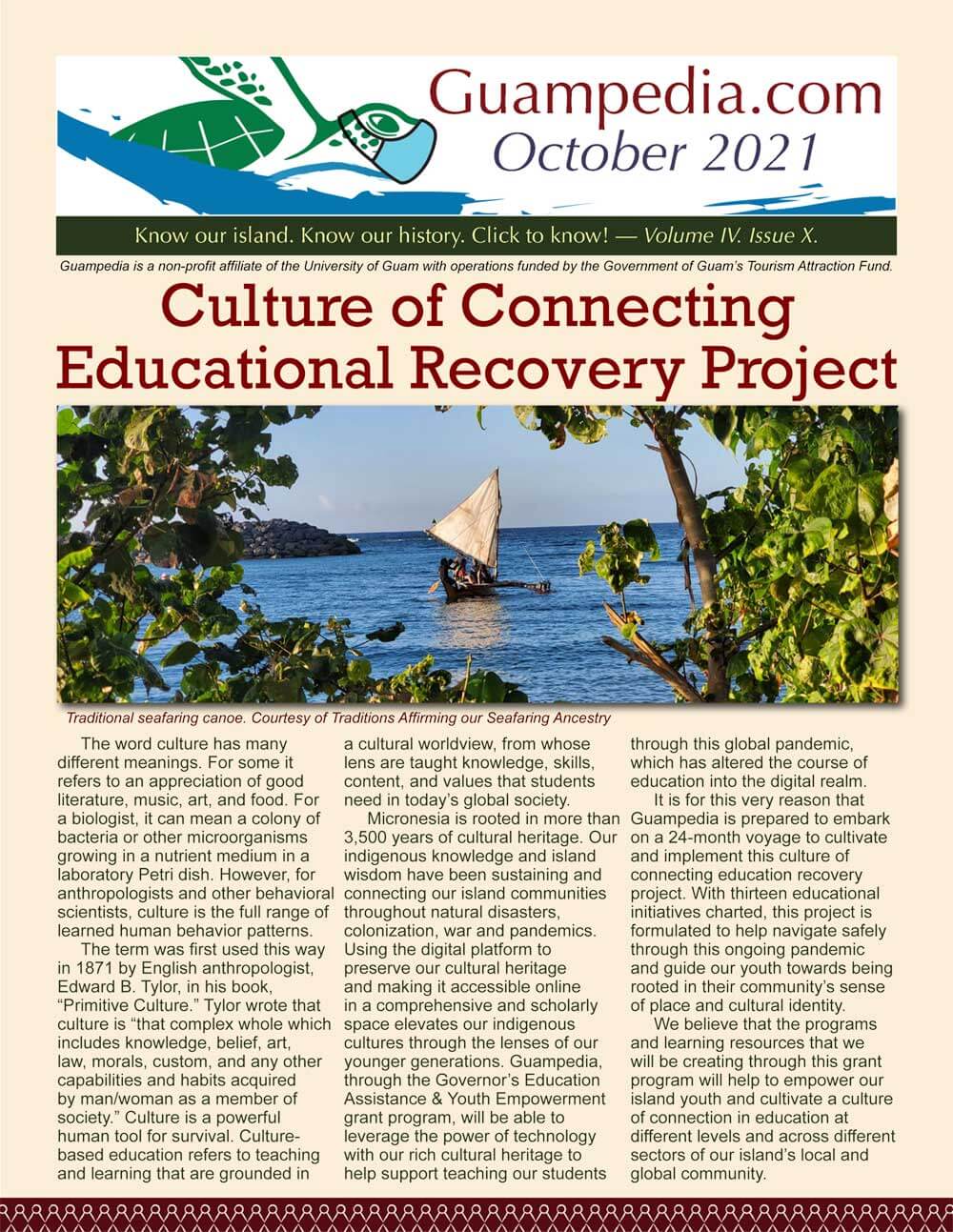 Guampedia.com
October 2021

Know our island. Know our history. Click to know! — Volume IV. Issue X.

Guampedia is a non-profit affiliate of the University of Guam with operations funded by the Government of Guam's Tourism Attraction Fund.

Culture of Connecting Educational Recovery Project

Traditional seafaring canoe. Courtesy of Traditions Affirming our Seafaring Ancestry

The word culture has many different meanings. For some it refers to an appreciation of good literature, music, art, and food. For a biologist, it can mean a colony of bacteria or other microorganisms growing in a nutrient medium in a laboratory Petri dish. However, for anthropologists and other behavioral scientists, culture is the full range of learned human behavior patterns.

The term was first used this way in 1871 by English anthropologist, Edward B. Tylor, in his book, "Primitive Culture." Tylor wrote that culture is "that complex whole which includes knowledge, belief, art, law, morals, custom, and any other capabilities and habits acquired by man/woman as a member of society." Culture is a powerful human tool for survival. Culture-based education refers to teaching and learning that are grounded in a cultural worldview, from whose lens are taught knowledge, skills, content, and values that students need in today's global society.

Micronesia is rooted in more than 3,500 years of cultural heritage. Our indigenous knowledge and island wisdom have been sustaining and connecting our island communities throughout natural disasters, colonization, war and pandemics. Using the digital platform to preserve our cultural heritage and making it accessible online in a comprehensive and scholarly space elevates our indigenous cultures through the lenses of our younger generations. Guampedia, through the Governor's Education Assistance & Youth Empowerment grant program, will be able to leverage the power of technology with our rich cultural heritage to help support teaching our students through this global pandemic, which has altered the course of education into the digital realm.

It is for this very reason that Guampedia is prepared to embark on a 24-month voyage to cultivate and implement this culture of connecting education recovery project. With thirteen educational initiatives charted, this project is formulated to help navigate safely through this ongoing pandemic and guide our youth towards being rooted in their community's sense of place and cultural identity.

We believe that the programs and learning resources that we will be creating through this grant program will help to empower our island youth and cultivate a culture of connection in education at different levels and across different sectors of our island's local and global community.